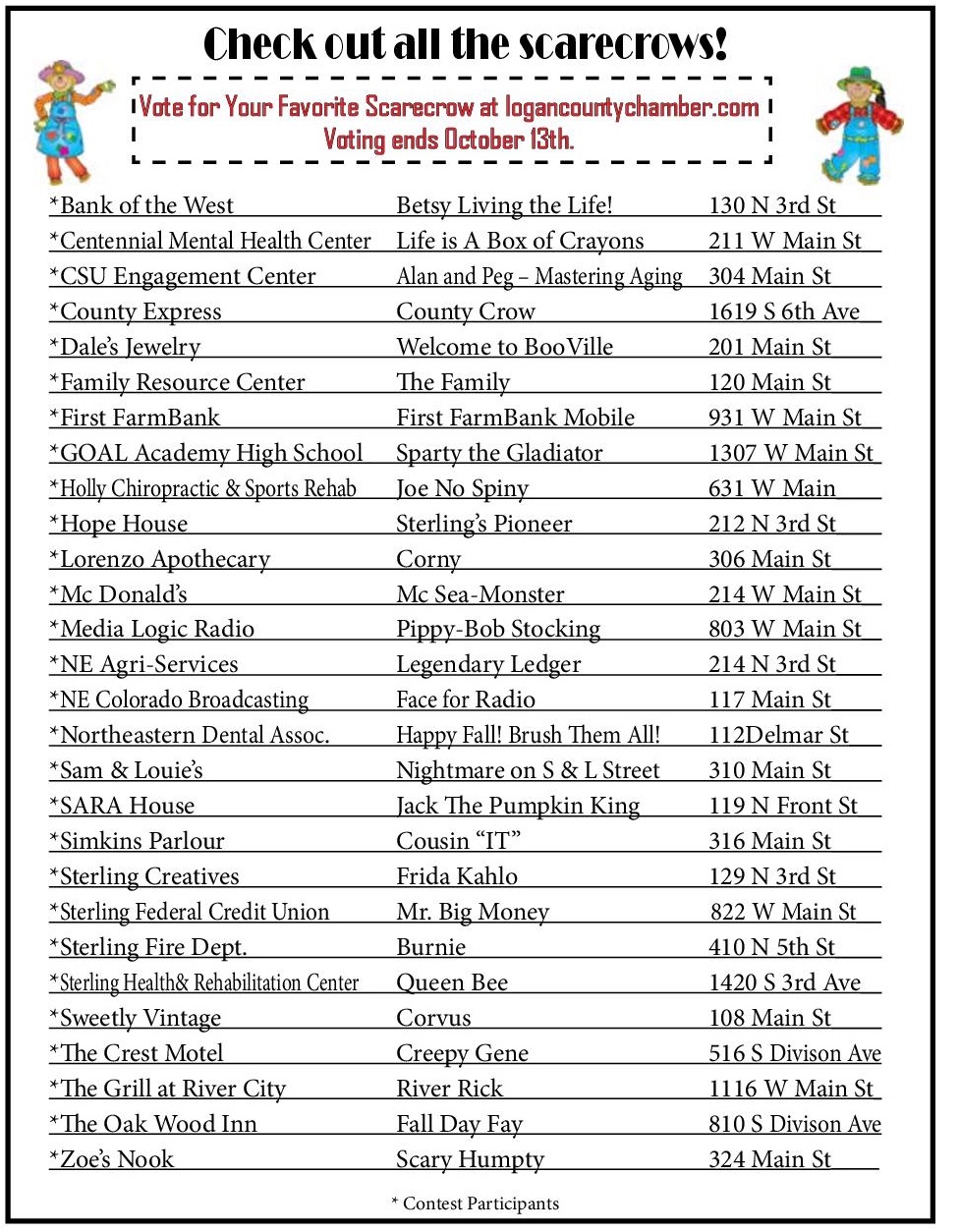 Check out all the scarecrows!

Vote for Your Favorite Scarecrow at logancountychamber.com
Voting ends October 13th.

| | | |
|---|---|---|
| *Bank of the West | Betsy Living the Life! | 130 N 3rd St |
| *Centennial Mental Health Center | Life is A Box of Crayons | 211 W Main St |
| *CSU Engagement Center | Alan and Peg – Mastering Aging | 304 Main St |
| *County Express | County Crow | 1619 S 6th Ave |
| *Dale's Jewelry | Welcome to BooVille | 201 Main St |
| *Family Resource Center | The Family | 120 Main St |
| *First FarmBank | First FarmBank Mobile | 931 W Main St |
| *GOAL Academy High School | Sparty the Gladiator | 1307 W Main St |
| *Holly Chiropractic & Sports Rehab | Joe No Spiny | 631 W Main |
| *Hope House | Sterling's Pioneer | 212 N 3rd St |
| *Lorenzo Apothecary | Corny | 306 Main St |
| *Mc Donald's | Mc Sea-Monster | 214 W Main St |
| *Media Logic Radio | Pippy-Bob Stocking | 803 W Main St |
| *NE Agri-Services | Legendary Ledger | 214 N 3rd St |
| *NE Colorado Broadcasting | Face for Radio | 117 Main St |
| *Northeastern Dental Assoc. | Happy Fall! Brush Them All! | 112Delmar St |
| *Sam & Louie's | Nightmare on S & L Street | 310 Main St |
| *SARA House | Jack The Pumpkin King | 119 N Front St |
| *Simkins Parlour | Cousin "IT" | 316 Main St |
| *Sterling Creatives | Frida Kahlo | 129 N 3rd St |
| *Sterling Federal Credit Union | Mr. Big Money | 822 W Main St |
| *Sterling Fire Dept. | Burnie | 410 N 5th St |
| *Sterling Health& Rehabilitation Center | Queen Bee | 1420 S 3rd Ave |
| *Sweetly Vintage | Corvus | 108 Main St |
| *The Crest Motel | Creepy Gene | 516 S Divison Ave |
| *The Grill at River City | River Rick | 1116 W Main St |
| *The Oak Wood Inn | Fall Day Fay | 810 S Divison Ave |
| *Zoe's Nook | Scary Humpty | 324 Main St |

* Contest Participants